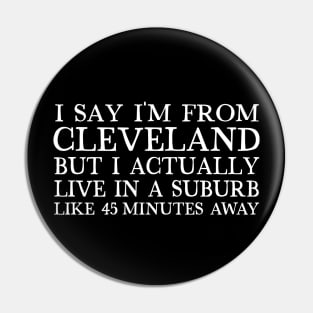 I SAY I'M FROM
CLEVELAND
BUT I ACTUALLY
LIVE IN A SUBURB
LIKE 45 MINUTES AWAY